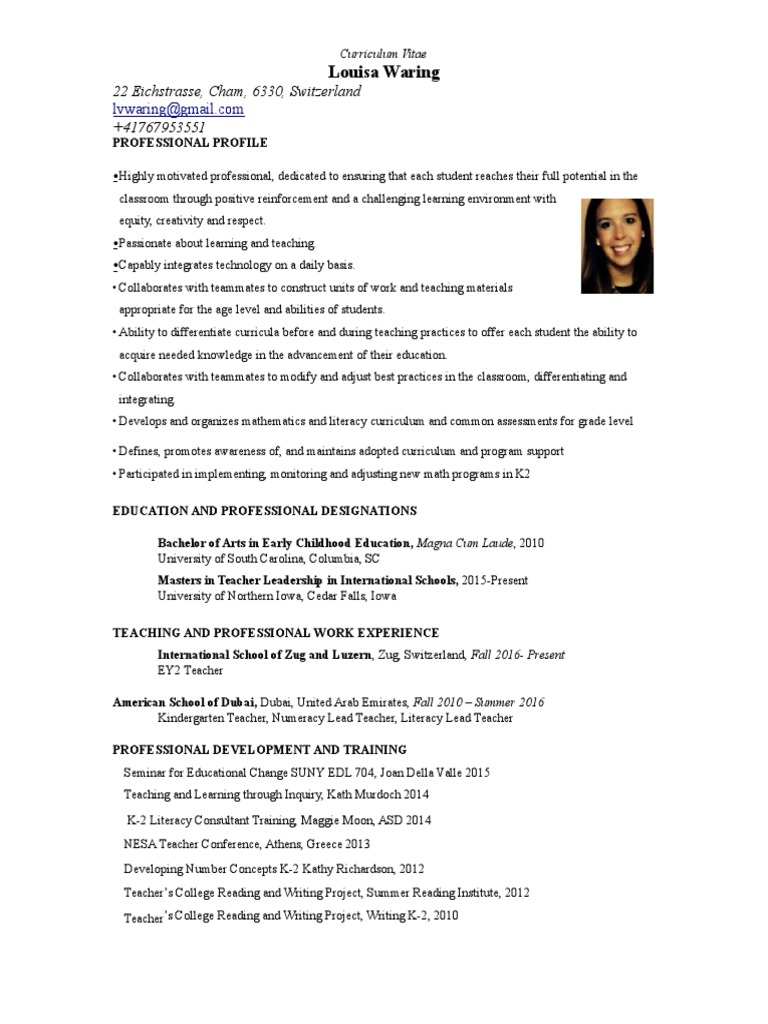 Curriculum Vitae
Louisa Waring
22 Eichstrasse, Cham, 6330, Switzerland
lvwaring@gmail.com
+41767953551
PROFESSIONAL PROFILE

•Highly motivated professional, dedicated to ensuring that each student reaches their full potential in the classroom through positive reinforcement and a challenging learning environment with equity, creativity and respect.
•Passionate about learning and teaching.
•Capably integrates technology on a daily basis.
• Collaborates with teammates to construct units of work and teaching materials appropriate for the age level and abilities of students.
• Ability to differentiate curricula before and during teaching practices to offer each student the ability to acquire needed knowledge in the advancement of their education.
• Collaborates with teammates to modify and adjust best practices in the classroom, differentiating and integrating.
• Develops and organizes mathematics and literacy curriculum and common assessments for grade level
• Defines, promotes awareness of, and maintains adopted curriculum and program support
• Participated in implementing, monitoring and adjusting new math programs in K2

EDUCATION AND PROFESSIONAL DESIGNATIONS

Bachelor of Arts in Early Childhood Education, Magna Cum Laude, 2010
University of South Carolina, Columbia, SC
Masters in Teacher Leadership in International Schools, 2015-Present
University of Northern Iowa, Cedar Falls, Iowa

TEACHING AND PROFESSIONAL WORK EXPERIENCE

International School of Zug and Luzern, Zug, Switzerland, Fall 2016- Present
EY2 Teacher

American School of Dubai, Dubai, United Arab Emirates, Fall 2010 – Summer 2016
Kindergarten Teacher, Numeracy Lead Teacher, Literacy Lead Teacher

PROFESSIONAL DEVELOPMENT AND TRAINING

Seminar for Educational Change SUNY EDL 704, Joan Della Valle 2015
Teaching and Learning through Inquiry, Kath Murdoch 2014
K-2 Literacy Consultant Training, Maggie Moon, ASD 2014
NESA Teacher Conference, Athens, Greece 2013
Developing Number Concepts K-2 Kathy Richardson, 2012
Teacher's College Reading and Writing Project, Summer Reading Institute, 2012
Teacher's College Reading and Writing Project, Writing K-2, 2010